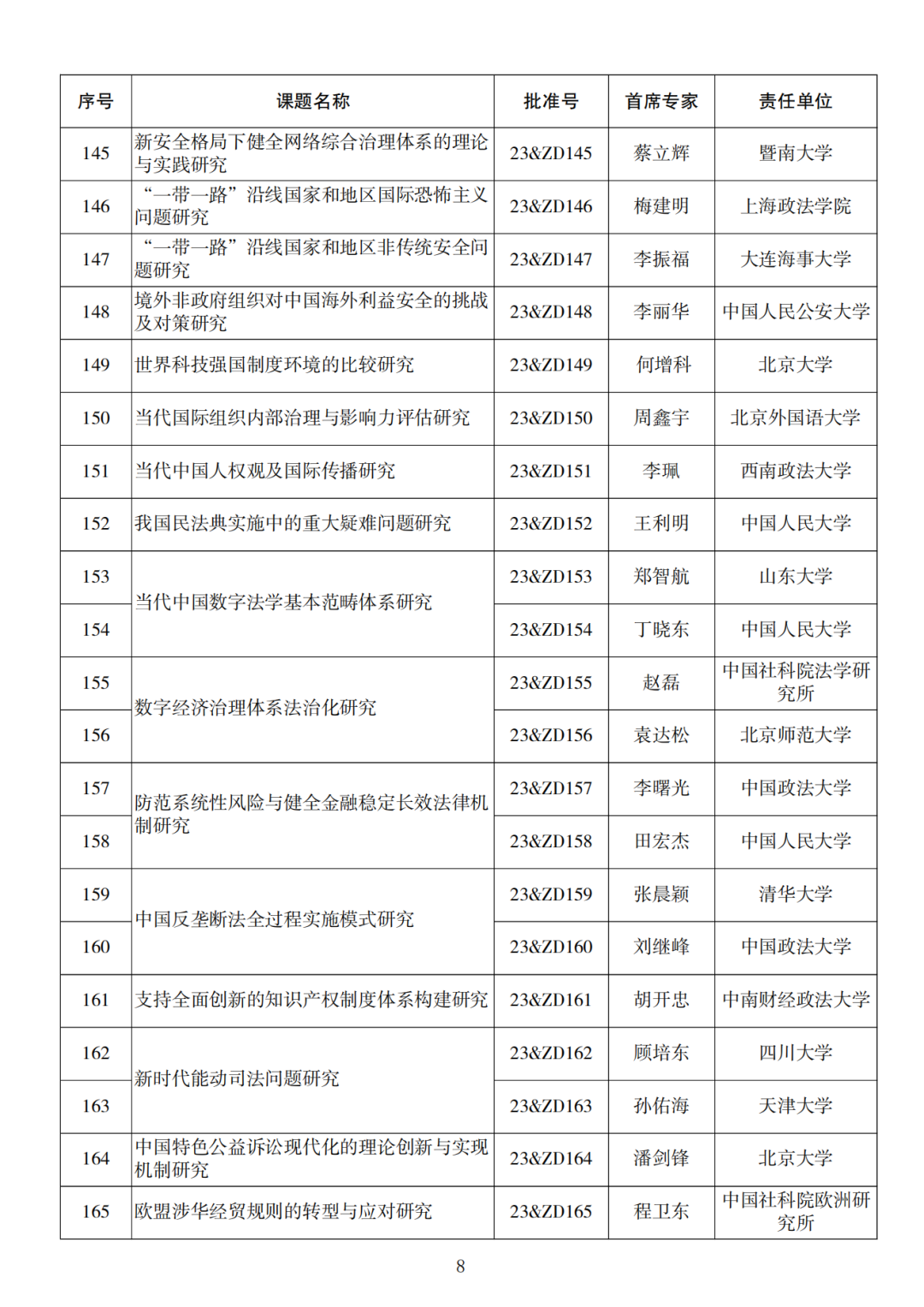 | 序号 | 课题名称 | 批准号 | 首席专家 | 责任单位 |
|---|---|---|---|---|
| 145 | 新安全格局下健全网络综合治理体系的理论与实践研究 | 23&ZD145 | 蔡立辉 | 暨南大学 |
| 146 | “一带一路”沿线国家和地区国际恐怖主义问题研究 | 23&ZD146 | 梅建明 | 上海政法学院 |
| 147 | “一带一路”沿线国家和地区非传统安全问题研究 | 23&ZD147 | 李振福 | 大连海事大学 |
| 148 | 境外非政府组织对中国海外利益安全的挑战及对策研究 | 23&ZD148 | 李丽华 | 中国人民公安大学 |
| 149 | 世界科技强国制度环境的比较研究 | 23&ZD149 | 何增科 | 北京大学 |
| 150 | 当代国际组织内部治理与影响力评估研究 | 23&ZD150 | 周鑫宇 | 北京外国语大学 |
| 151 | 当代中国人权观及国际传播研究 | 23&ZD151 | 李珮 | 西南政法大学 |
| 152 | 我国民法典实施中的重大疑难问题研究 | 23&ZD152 | 王利明 | 中国人民大学 |
| 153 | 当代中国数字法学基本范畴体系研究 | 23&ZD153 | 郑智航 | 山东大学 |
| 154 | 当代中国数字法学基本范畴体系研究 | 23&ZD154 | 丁晓东 | 中国人民大学 |
| 155 | 数字经济治理体系法治化研究 | 23&ZD155 | 赵磊 | 中国社科院法学研究所 |
| 156 | 数字经济治理体系法治化研究 | 23&ZD156 | 袁达松 | 北京师范大学 |
| 157 | 防范系统性风险与健全金融稳定长效法律机制研究 | 23&ZD157 | 李曙光 | 中国政法大学 |
| 158 | 防范系统性风险与健全金融稳定长效法律机制研究 | 23&ZD158 | 田宏杰 | 中国人民大学 |
| 159 | 中国反垄断法全过程实施模式研究 | 23&ZD159 | 张晨颖 | 清华大学 |
| 160 | 中国反垄断法全过程实施模式研究 | 23&ZD160 | 刘继峰 | 中国政法大学 |
| 161 | 支持全面创新的知识产权制度体系构建研究 | 23&ZD161 | 胡开忠 | 中南财经政法大学 |
| 162 | 新时代能动司法问题研究 | 23&ZD162 | 顾培东 | 四川大学 |
| 163 | 新时代能动司法问题研究 | 23&ZD163 | 孙佑海 | 天津大学 |
| 164 | 中国特色公益诉讼现代化的理论创新与实现机制研究 | 23&ZD164 | 潘剑锋 | 北京大学 |
| 165 | 欧盟涉华经贸规则的转型与应对研究 | 23&ZD165 | 程卫东 | 中国社科院欧洲研究所 |

8